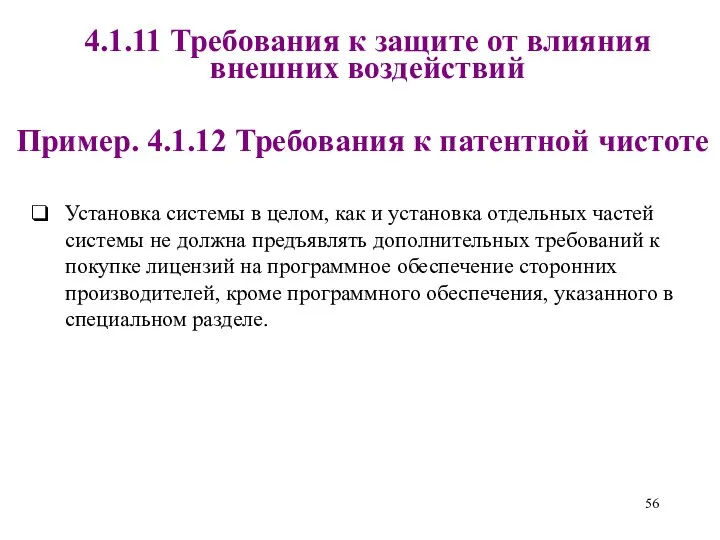 4.1.11 Требования к защите от влияния внешних воздействий

Пример. 4.1.12 Требования к патентной чистоте

❑ Установка системы в целом, как и установка отдельных частей системы не должна предъявлять дополнительных требований к покупке лицензий на программное обеспечение сторонних производителей, кроме программного обеспечения, указанного в специальном разделе.

56